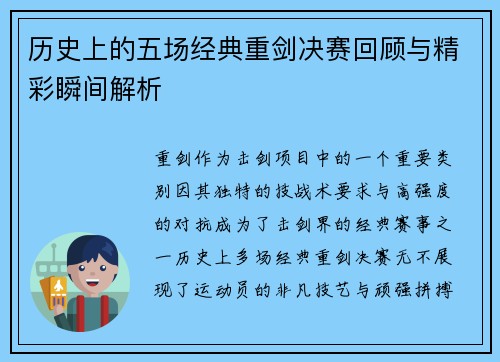 历史上的五场经典重剑决赛回顾与精彩瞬间解析

重剑作为击剑项目中的一个重要类别因其独特的技战术要求与高强度的对抗成为了击剑界的经典赛事之一历史上多场经典重剑决赛无不展现了运动员的非凡技艺与顽强拼搏